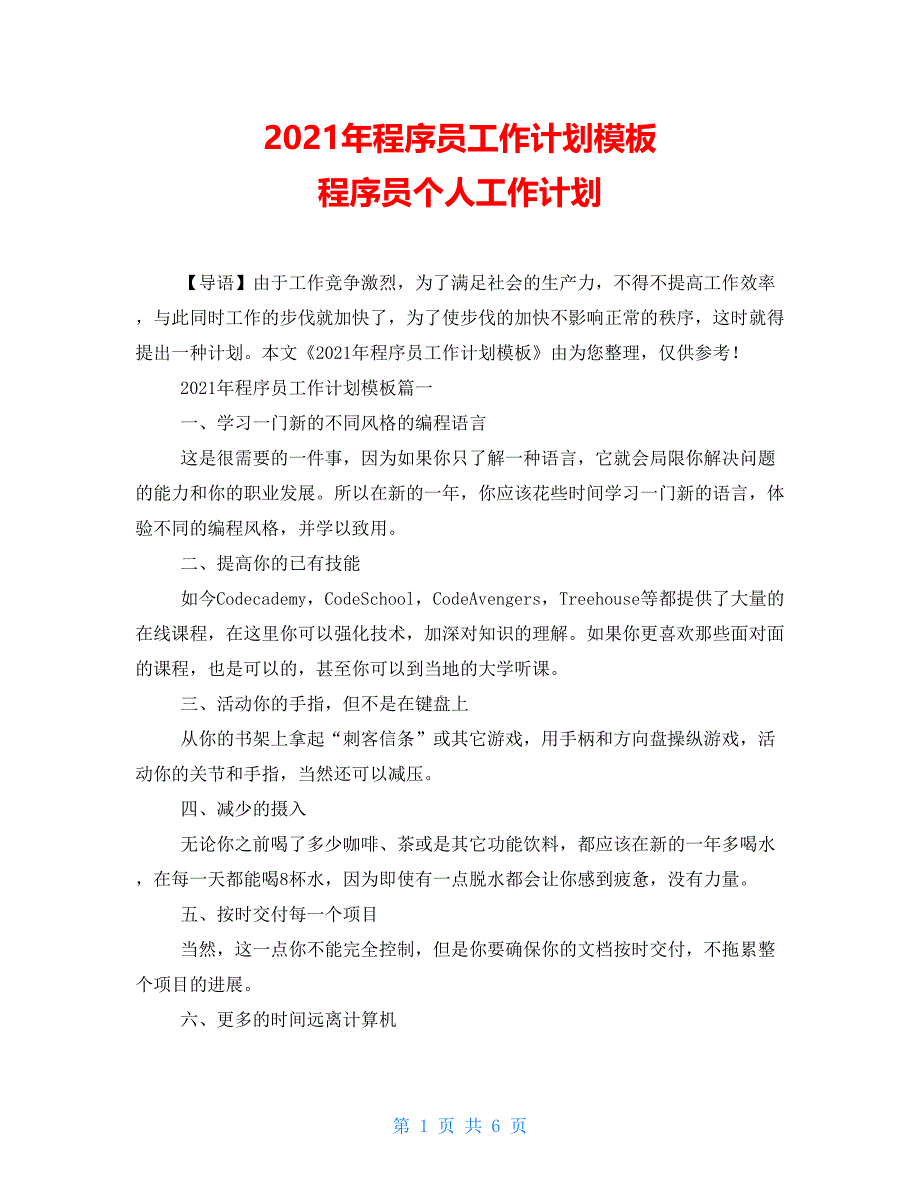 2021年程序员工作计划模板
程序员个人工作计划

【导语】由于工作竞争激烈，为了满足社会的生产力，不得不提高工作效率，与此同时工作的步伐就加快了，为了使步伐的加快不影响正常的秩序，这时就得提出一种计划。本文《2021年程序员工作计划模板》由为您整理，仅供参考！

2021年程序员工作计划模板篇一

一、学习一门新的不同风格的编程语言

这是很需要的一件事，因为如果你只了解一种语言，它就会局限你解决问题的能力和你的职业发展。所以在新的一年，你应该花些时间学习一门新的语言，体验不同的编程风格，并学以致用。

二、提高你的已有技能

如今Codecademy，CodeSchool，CodeAvengers，Treehouse等都提供了大量的在线课程，在这里你可以强化技术，加深对知识的理解。如果你更喜欢那些面对面的课程，也是可以的，甚至你可以到当地的大学听课。

三、活动你的手指，但不是在键盘上

从你的书架上拿起“刺客信条”或其它游戏，用手柄和方向盘操纵游戏，活动你的关节和手指，当然还可以减压。

四、减少的摄入

无论你之前喝了多少咖啡、茶或是其它功能饮料，都应该在新的一年多喝水，在每一天都能喝8杯水，因为即使有一点脱水都会让你感到疲惫，没有力量。

五、按时交付每一个项目

当然，这一点你不能完全控制，但是你要确保你的文档按时交付，不拖累整个项目的进展。

六、更多的时间远离计算机

第 1 页 共 6 页